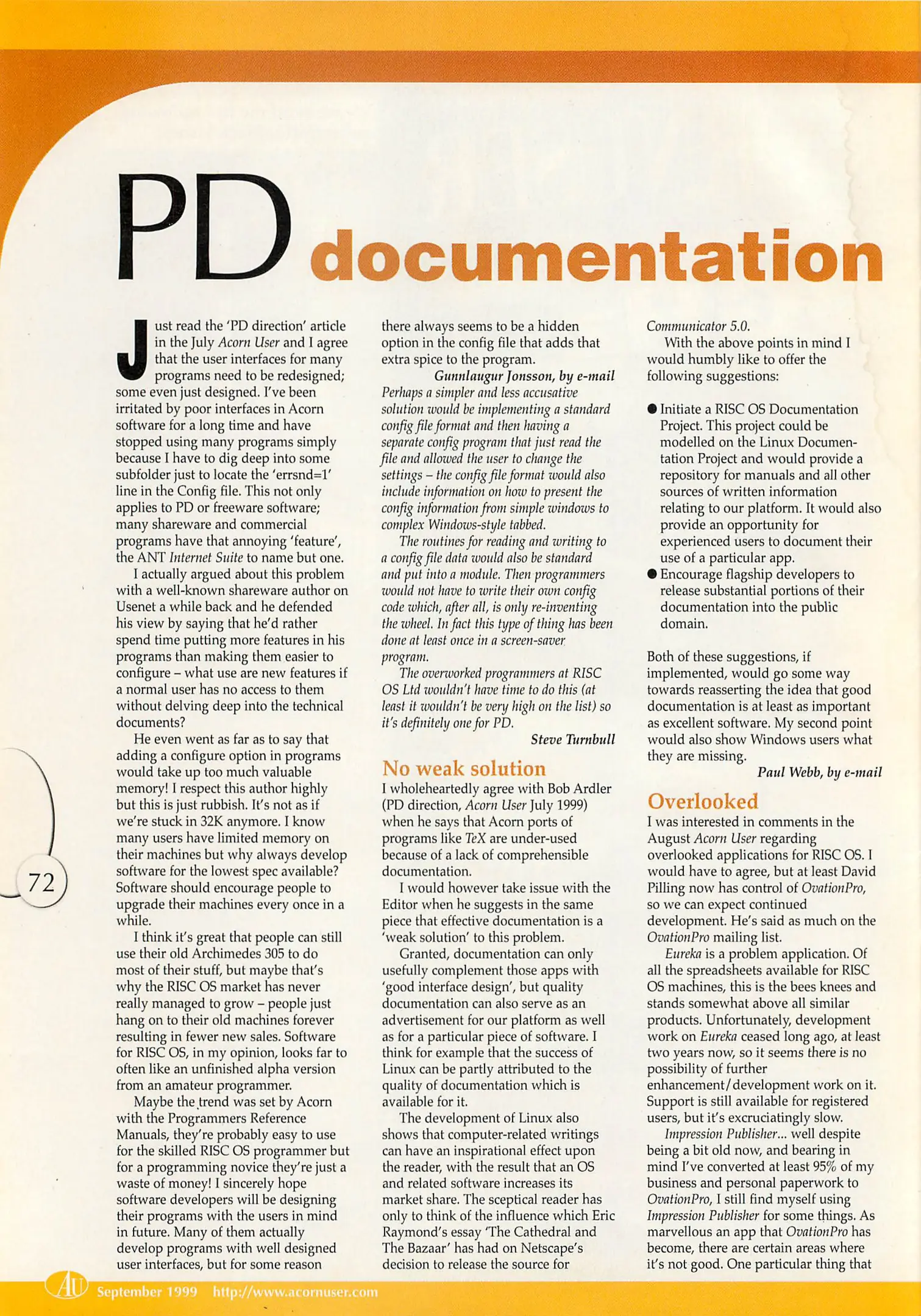 PD documentation

Just read the 'PD direction' article in the July Acorn User and I agree that the user interfaces for many programs need to be redesigned; some even just designed. I've been irritated by poor interfaces in Acorn software for a long time and have stopped using many programs simply because I have to dig deep into some subfolder just to locate the 'errsnd=1' line in the Config file. This not only applies to PD or freeware software; many shareware and commercial programs have that annoying 'feature', the ANT Internet Suite to name but one.

I actually argued about this problem with a well-known shareware author on Usenet a while back and he defended his view by saying that he'd rather spend time putting more features in his programs than making them easier to configure – what use are new features if a normal user has no access to them without delving deep into the technical documents?

He even went as far as to say that adding a configure option in programs would take up too much valuable memory! I respect this author highly but this is just rubbish. It's not as if we're stuck in 32K anymore. I know many users have limited memory on their machines but why always develop software for the lowest spec available? Software should encourage people to upgrade their machines every once in a while.

I think it's great that people can still use their old Archimedes 305 to do most of their stuff, but maybe that's why the RISC OS market has never really managed to grow – people just hang on to their old machines forever resulting in fewer new sales. Software for RISC OS, in my opinion, looks far to often like an unfinished alpha version from an amateur programmer.

Maybe the trend was set by Acorn with the Programmers Reference Manuals, they're probably easy to use for the skilled RISC OS programmer but for a programming novice they're just a waste of money! I sincerely hope software developers will be designing their programs with the users in mind in future. Many of them actually develop programs with well designed user interfaces, but for some reason there always seems to be a hidden option in the config file that adds that extra spice to the program.

Gunnlaugur Jonsson, by e-mail

Perhaps a simpler and less accusative solution would be implementing a standard config file format and then having a separate config program that just read the file and allowed the user to change the settings – the config file format would also include information on how to present the config information from simple windows to complex Windows-style tabbed.

The routines for reading and writing to a config file data would also be standard and put into a module. Then programmers would not have to write their own config code which, after all, is only re-inventing the wheel. In fact this type of thing has been done at least once in a screen-saver program.

The overworked programmers at RISC OS Ltd wouldn't have time to do this (at least it wouldn't be very high on the list) so it's definitely one for PD.

Steve Turnbull

No weak solution

I wholeheartedly agree with Bob Ardler (PD direction, Acorn User July 1999) when he says that Acorn ports of programs like TeX are under-used because of a lack of comprehensible documentation.

I would however take issue with the Editor when he suggests in the same piece that effective documentation is a 'weak solution' to this problem.

Granted, documentation can only usefully complement those apps with 'good interface design', but quality documentation can also serve as an advertisement for our platform as well as for a particular piece of software. I think for example that the success of Linux can be partly attributed to the quality of documentation which is available for it.

The development of Linux also shows that computer-related writings can have an inspirational effect upon the reader, with the result that an OS and related software increases its market share. The sceptical reader has only to think of the influence which Eric Raymond's essay 'The Cathedral and The Bazaar' has had on Netscape's decision to release the source for Communicator 5.0.

With the above points in mind I would humbly like to offer the following suggestions:

● Initiate a RISC OS Documentation Project. This project could be modelled on the Linux Documentation Project and would provide a repository for manuals and all other sources of written information relating to our platform. It would also provide an opportunity for experienced users to document their use of a particular app.
● Encourage flagship developers to release substantial portions of their documentation into the public domain.

Both of these suggestions, if implemented, would go some way towards reasserting the idea that good documentation is at least as important as excellent software. My second point would also show Windows users what they are missing.

Paul Webb, by e-mail

Overlooked

I was interested in comments in the August Acorn User regarding overlooked applications for RISC OS. I would have to agree, but at least David Pilling now has control of OvationPro, so we can expect continued development. He's said as much on the OvationPro mailing list.

Eureka is a problem application. Of all the spreadsheets available for RISC OS machines, this is the bees knees and stands somewhat above all similar products. Unfortunately, development work on Eureka ceased long ago, at least two years now, so it seems there is no possibility of further enhancement/development work on it. Support is still available for registered users, but it's excruciatingly slow.

Impression Publisher... well despite being a bit old now, and bearing in mind I've converted at least 95% of my business and personal paperwork to OvationPro, I still find myself using Impression Publisher for some things. As marvellous an app that OvationPro has become, there are certain areas where it's not good. One particular thing that

72

AU September 1999 http://www.acornuser.com